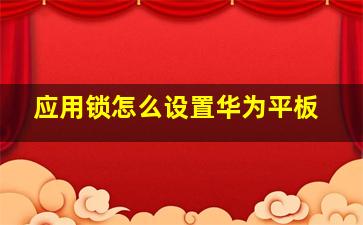 应用锁怎么设置华为平板